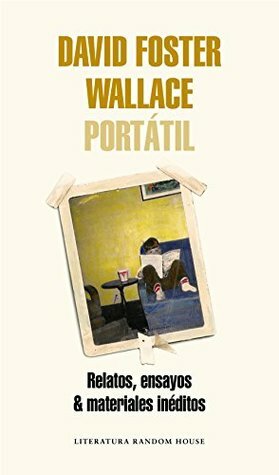 DAVID FOSTER WALLACE
PORTÁTIL

Relatos, ensayos & materiales inéditos

LITERATURA RANDOM HOUSE